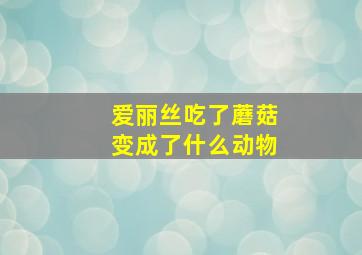 爱丽丝吃了蘑菇
变成了什么动物